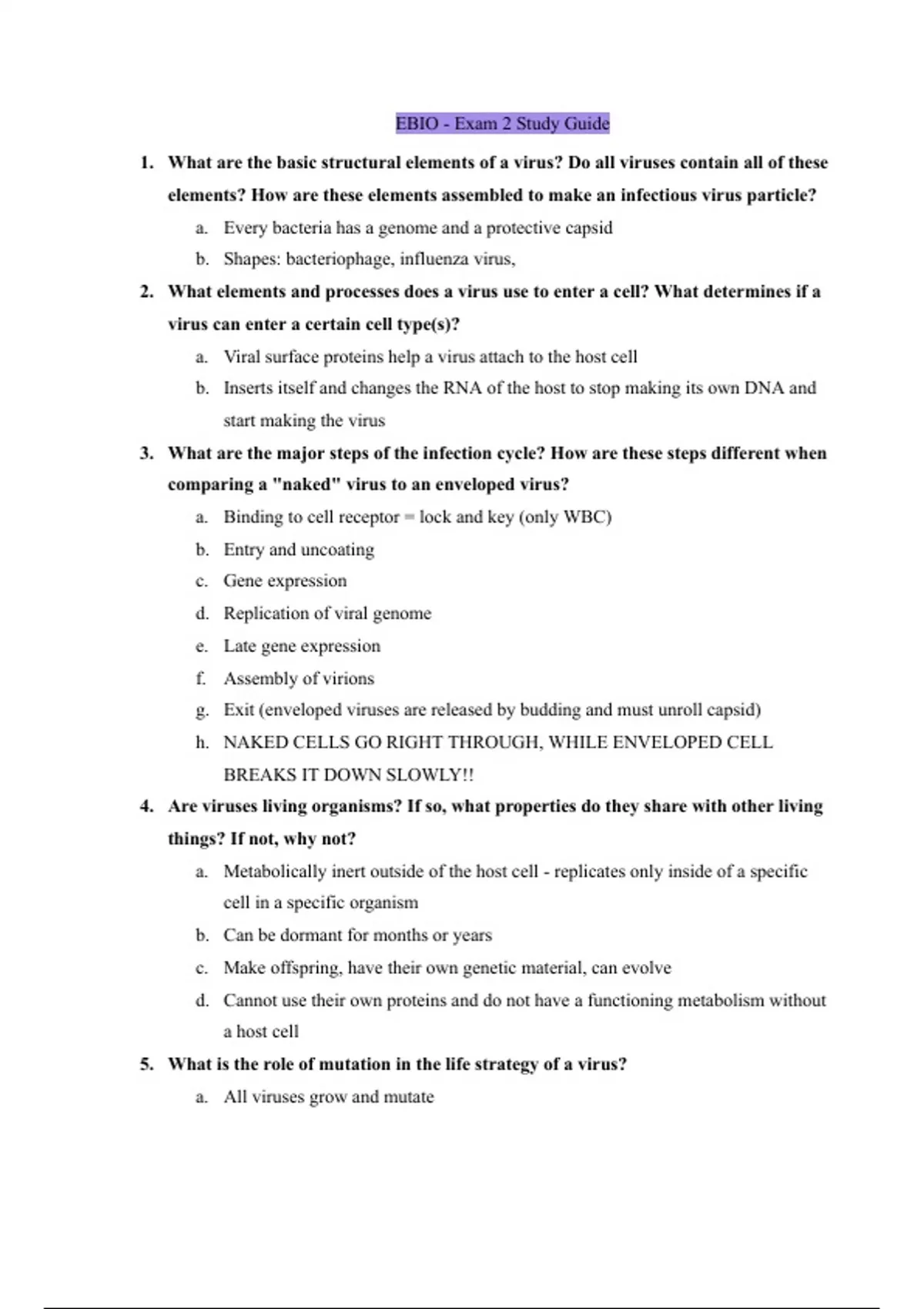 EBIO - Exam 2 Study Guide

1. What are the basic structural elements of a virus? Do all viruses contain all of these elements? How are these elements assembled to make an infectious virus particle?
a. Every bacteria has a genome and a protective capsid
b. Shapes: bacteriophage, influenza virus,

2. What elements and processes does a virus use to enter a cell? What determines if a virus can enter a certain cell type(s)?
a. Viral surface proteins help a virus attach to the host cell
b. Inserts itself and changes the RNA of the host to stop making its own DNA and start making the virus

3. What are the major steps of the infection cycle? How are these steps different when comparing a "naked" virus to an enveloped virus?
a. Binding to cell receptor = lock and key (only WBC)
b. Entry and uncoating
c. Gene expression
d. Replication of viral genome
e. Late gene expression
f. Assembly of virions
g. Exit (enveloped viruses are released by budding and must unroll capsid)
h. NAKED CELLS GO RIGHT THROUGH, WHILE ENVELOPED CELL BREAKS IT DOWN SLOWLY!!

4. Are viruses living organisms? If so, what properties do they share with other living things? If not, why not?
a. Metabolically inert outside of the host cell - replicates only inside of a specific cell in a specific organism
b. Can be dormant for months or years
c. Make offspring, have their own genetic material, can evolve
d. Cannot use their own proteins and do not have a functioning metabolism without a host cell

5. What is the role of mutation in the life strategy of a virus?
a. All viruses grow and mutate